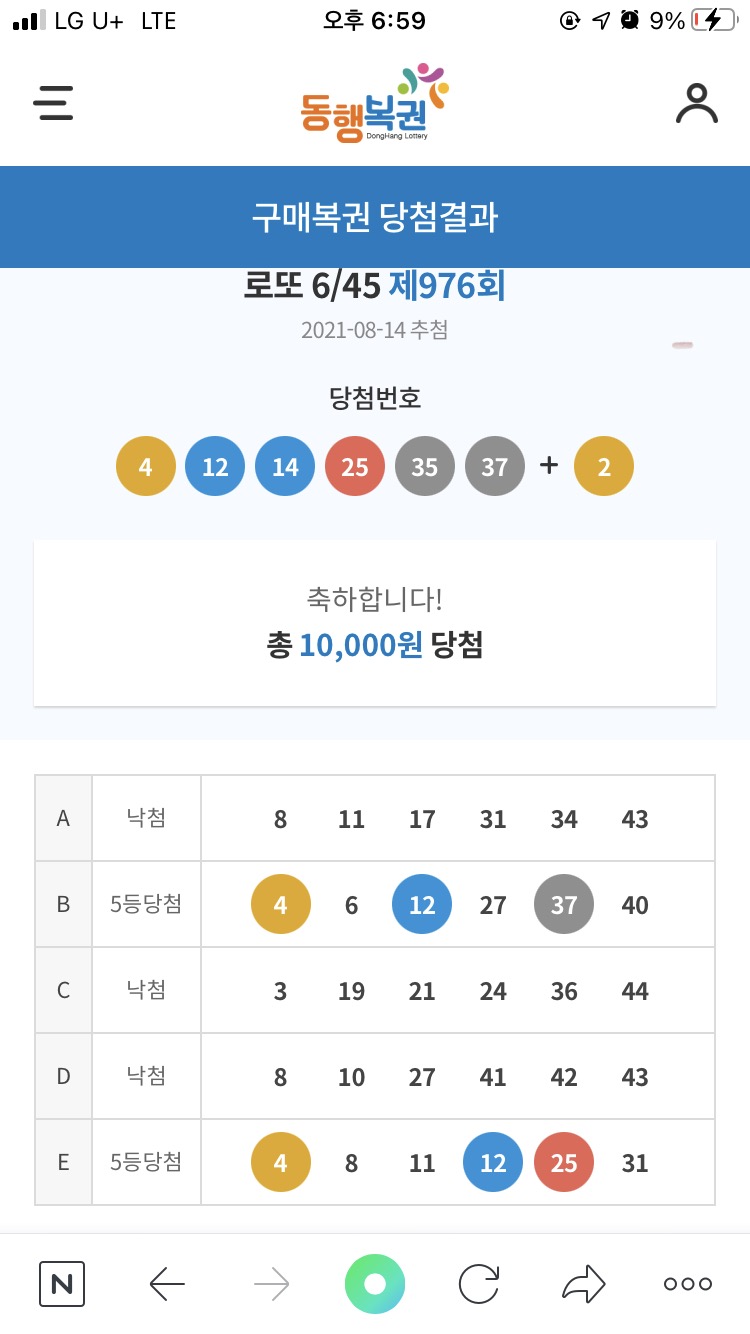 LG U+ LTE 오후 6:59 9%

동행복권
DongHang Lottery

구매복권 당첨결과

로또 6/45 제976회
2021-08-14 추첨

당첨번호
4 12 14 25 35 37 + 2

축하합니다!
총 10,000원 당첨

| A | 낙첨 | 8 11 17 31 34 43 |
|---|---|---|
| B | 5등당첨 | 4 6 12 27 37 40 |
| C | 낙첨 | 3 19 21 24 36 44 |
| D | 낙첨 | 8 10 27 41 42 43 |
| E | 5등당첨 | 4 8 11 12 25 31 |

N